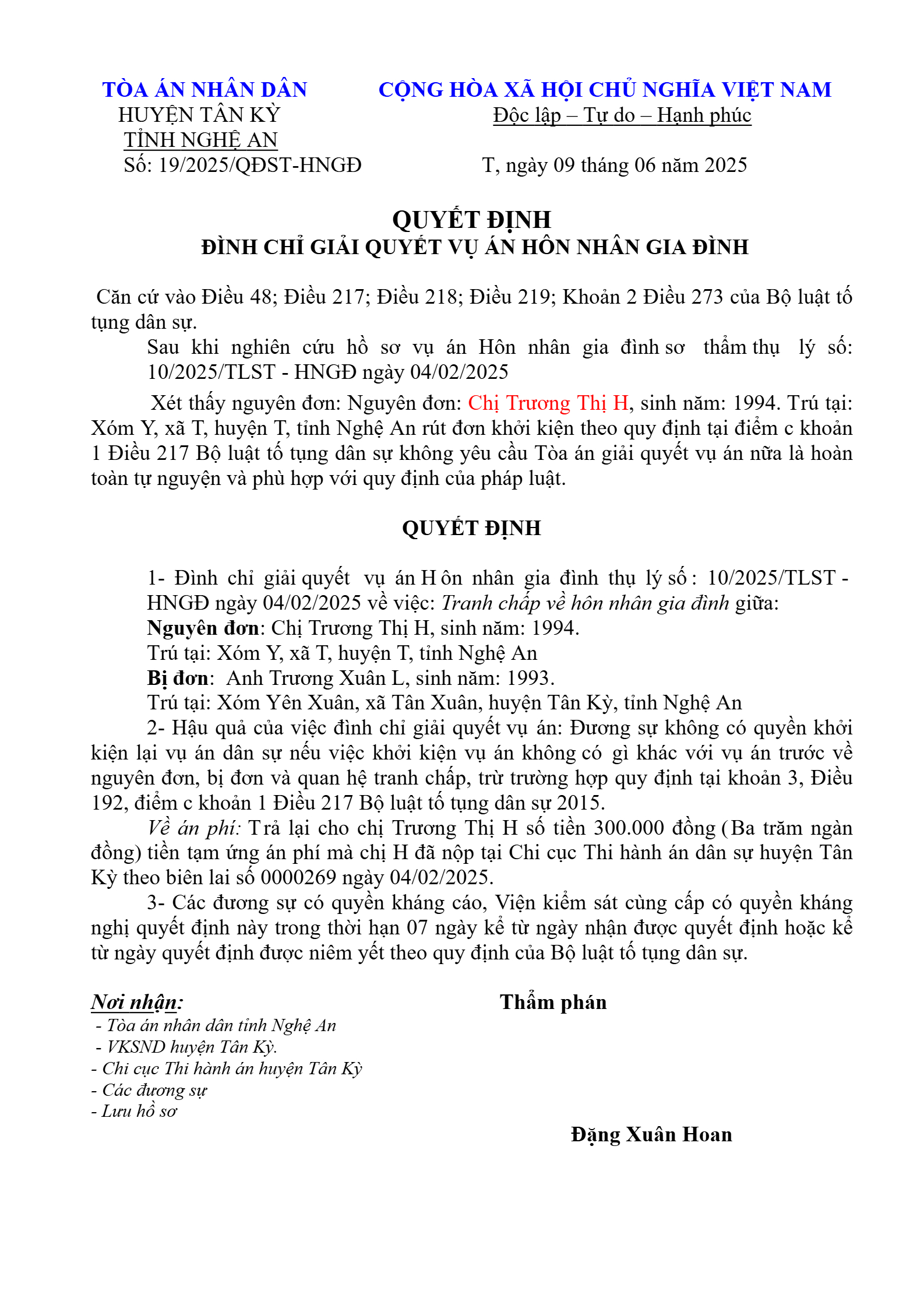 TÒA ÁN NHÂN DÂN
HUYỆN TÂN KỲ
TỈNH NGHỆ AN
Số: 19/2025/QĐST-HNGĐ

CỘNG HÒA XÃ HỘI CHỦ NGHĨA VIỆT NAM
Độc lập – Tự do – Hạnh phúc

T, ngày 09 tháng 06 năm 2025

QUYẾT ĐỊNH
ĐÌNH CHỈ GIẢI QUYẾT VỤ ÁN HÔN NHÂN GIA ĐÌNH

Căn cứ vào Điều 48; Điều 217; Điều 218; Điều 219; Khoản 2 Điều 273 của Bộ luật tố tụng dân sự.

Sau khi nghiên cứu hồ sơ vụ án Hôn nhân gia đình sơ thẩm thụ lý số: 10/2025/TLST - HNGĐ ngày 04/02/2025

Xét thấy nguyên đơn: Nguyên đơn: Chị Trương Thị H, sinh năm: 1994. Trú tại: Xóm Y, xã T, huyện T, tỉnh Nghệ An rút đơn khởi kiện theo quy định tại điểm c khoản 1 Điều 217 Bộ luật tố tụng dân sự không yêu cầu Tòa án giải quyết vụ án nữa là hoàn toàn tự nguyện và phù hợp với quy định của pháp luật.

QUYẾT ĐỊNH

1- Đình chỉ giải quyết vụ án Hôn nhân gia đình thụ lý số: 10/2025/TLST - HNGĐ ngày 04/02/2025 về việc: Tranh chấp về hôn nhân gia đình giữa:
Nguyên đơn: Chị Trương Thị H, sinh năm: 1994.
Trú tại: Xóm Y, xã T, huyện T, tỉnh Nghệ An
Bị đơn: Anh Trương Xuân L, sinh năm: 1993.
Trú tại: Xóm Yên Xuân, xã Tân Xuân, huyện Tân Kỳ, tỉnh Nghệ An

2- Hậu quả của việc đình chỉ giải quyết vụ án: Đương sự không có quyền khởi kiện lại vụ án dân sự nếu việc khởi kiện vụ án không có gì khác với vụ án trước về nguyên đơn, bị đơn và quan hệ tranh chấp, trừ trường hợp quy định tại khoản 3, Điều 192, điểm c khoản 1 Điều 217 Bộ luật tố tụng dân sự 2015.

Về án phí: Trả lại cho chị Trương Thị H số tiền 300.000 đồng (Ba trăm ngàn đồng) tiền tạm ứng án phí mà chị H đã nộp tại Chi cục Thi hành án dân sự huyện Tân Kỳ theo biên lai số 0000269 ngày 04/02/2025.

3- Các đương sự có quyền kháng cáo, Viện kiểm sát cùng cấp có quyền kháng nghị quyết định này trong thời hạn 07 ngày kể từ ngày nhận được quyết định hoặc kể từ ngày quyết định được niêm yết theo quy định của Bộ luật tố tụng dân sự.

Nơi nhận:
- Tòa án nhân dân tỉnh Nghệ An
- VKSND huyện Tân Kỳ.
- Chi cục Thi hành án huyện Tân Kỳ
- Các đương sự
- Lưu hồ sơ

Thẩm phán

Đặng Xuân Hoan